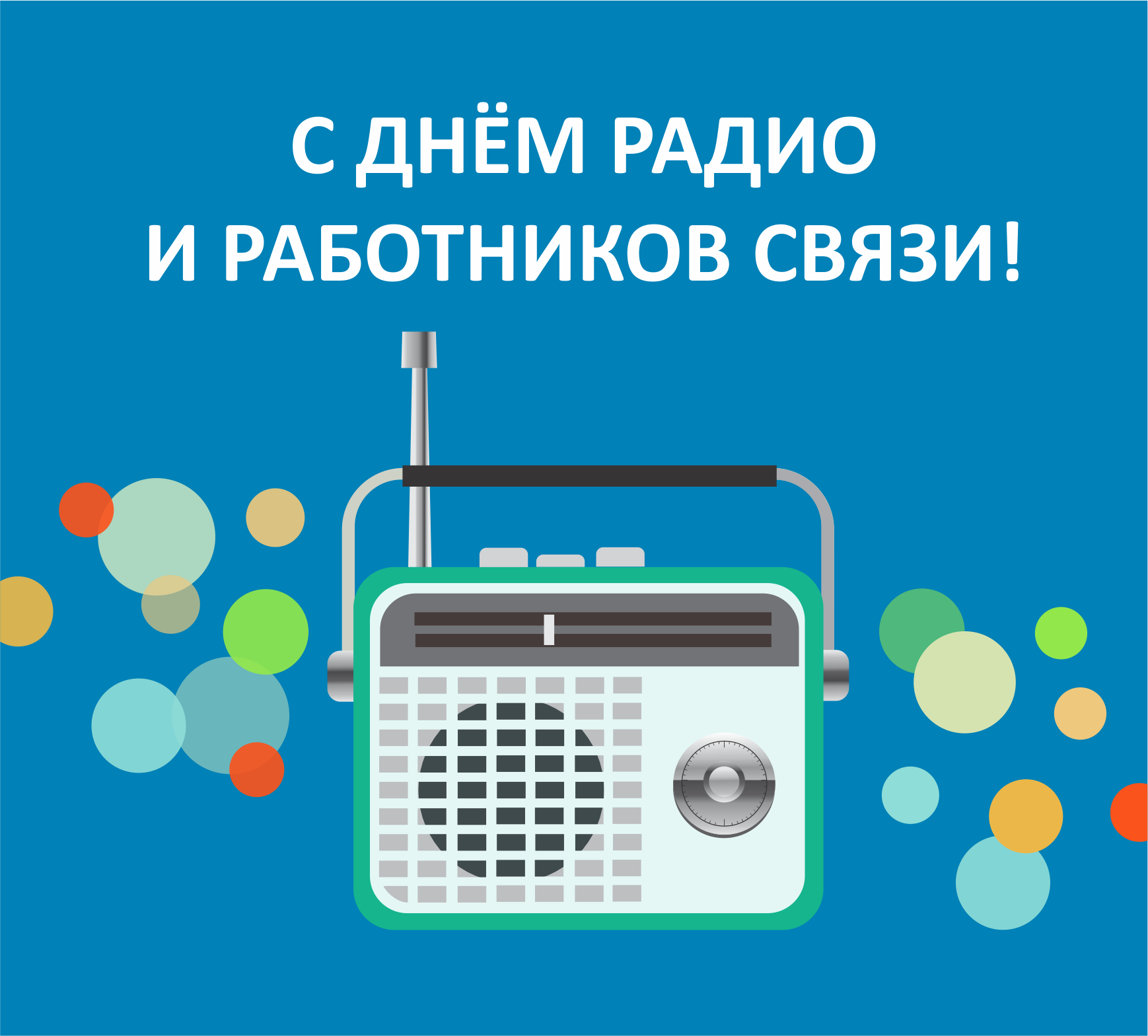 С ДНЁМ РАДИО
И РАБОТНИКОВ СВЯЗИ!